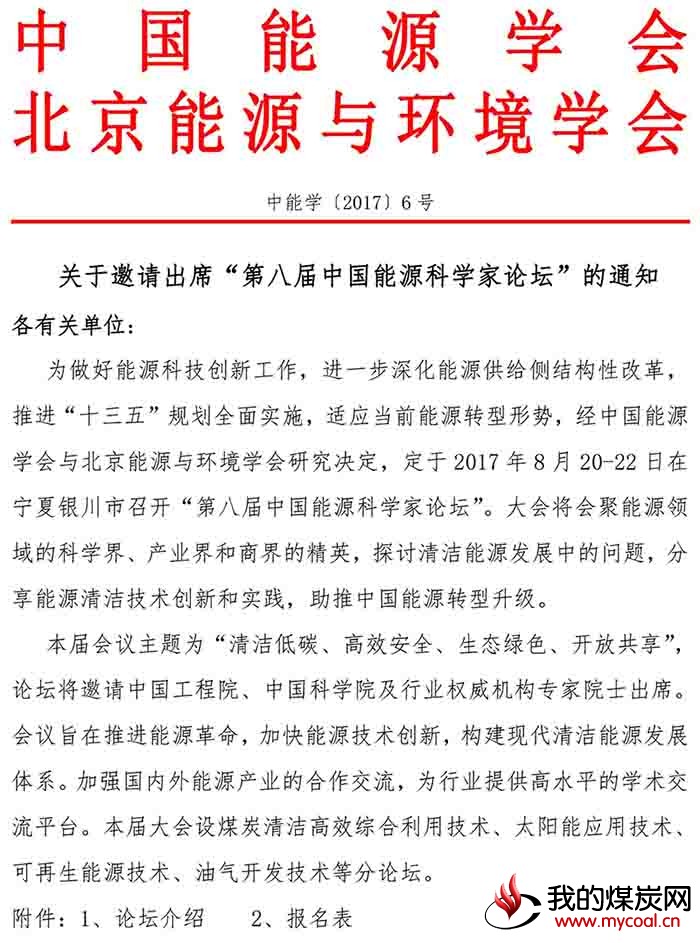 中国能源学会
北京能源与环境学会

中能学〔2017〕6号

关于邀请出席“第八届中国能源科学家论坛”的通知

各有关单位：

为做好能源科技创新工作，进一步深化能源供给侧结构性改革，推进“十三五”规划全面实施，适应当前能源转型形势，经中国能源学会与北京能源与环境学会研究决定，定于2017年8月20-22日在宁夏银川市召开“第八届中国能源科学家论坛”。大会将会聚能源领域的科学界、产业界和商界的精英，探讨清洁能源发展中的问题，分享能源清洁技术创新和实践，助推中国能源转型升级。

本届会议主题为“清洁低碳、高效安全、生态绿色、开放共享”，论坛将邀请中国工程院、中国科学院及行业权威机构专家院士出席。会议旨在推进能源革命，加快能源技术创新，构建现代清洁能源发展体系。加强国内外能源产业的合作交流，为行业提供高水平的学术交流平台。本届大会设煤炭清洁高效综合利用技术、太阳能应用技术、可再生能源技术、油气开发技术等分论坛。

附件：1、论坛介绍　　2、报名表

我的煤炭网
www.mycoal.cn